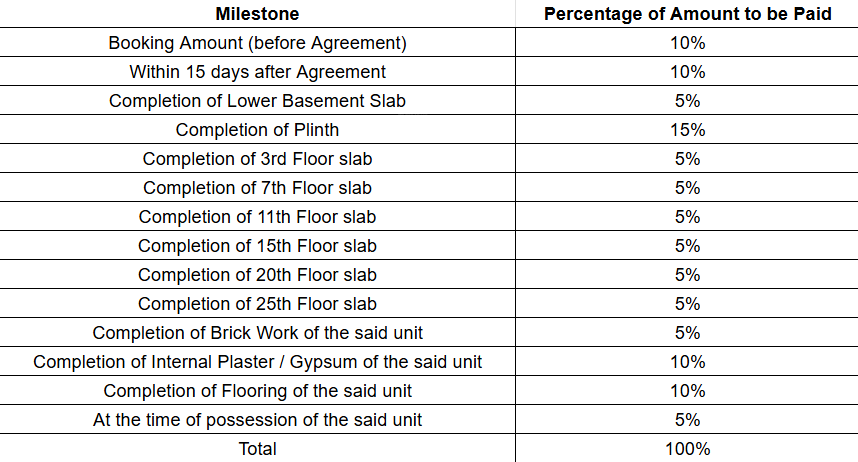 | Milestone | Percentage of Amount to be Paid |
|---|---|
| Booking Amount (before Agreement) | 10% |
| Within 15 days after Agreement | 10% |
| Completion of Lower Basement Slab | 5% |
| Completion of Plinth | 15% |
| Completion of 3rd Floor slab | 5% |
| Completion of 7th Floor slab | 5% |
| Completion of 11th Floor slab | 5% |
| Completion of 15th Floor slab | 5% |
| Completion of 20th Floor slab | 5% |
| Completion of 25th Floor slab | 5% |
| Completion of Brick Work of the said unit | 5% |
| Completion of Internal Plaster / Gypsum of the said unit | 10% |
| Completion of Flooring of the said unit | 10% |
| At the time of possession of the said unit | 5% |
| Total | 100% |